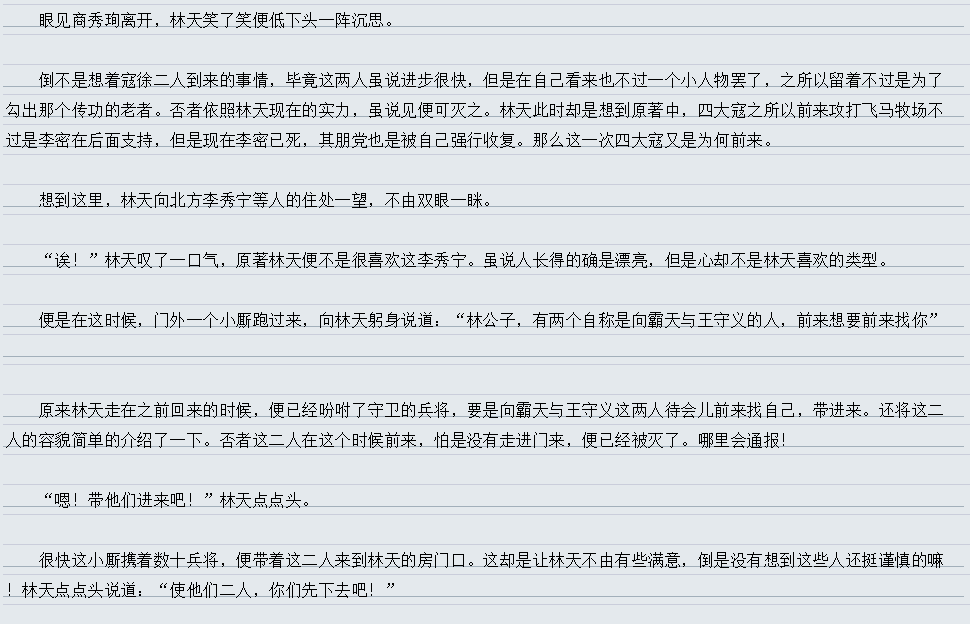 眼见商秀珣离开，林天笑了笑便低下头一阵沉思。

倒不是想着寇徐二人到来的事情，毕竟这两人虽说进步很快，但是在自己看来也不过一个小人物罢了，之所以留着不过是为了勾出那个传功的老者。否者依照林天现在的实力，虽说见便可灭之。林天此时却是想到原著中，四大寇之所以前来攻打飞马牧场不过是李密在后面支持，但是现在李密已死，其朋党也是被自己强行收复。那么这一次四大寇又是为何前来。

想到这里，林天向北方李秀宁等人的住处一望，不由双眼一眯。

“诶！”林天叹了一口气，原著林天便不是很喜欢这李秀宁。虽说人长得的确是漂亮，但是心却不是林天喜欢的类型。

便是在这时候，门外一个小厮跑过来，向林天躬身说道：“林公子，有两个自称是向霸天与王守义的人，前来想要前来找你”

原来林天走在之前回来的时候，便已经吩咐了守卫的兵将，要是向霸天与王守义这两人待会儿前来找自己，带进来。还将这二人的容貌简单的介绍了一下。否者这二人在这个时候前来，怕是没有走进门来，便已经被灭了。哪里会通报！

“嗯！带他们进来吧！”林天点点头。

很快这小厮携着数十兵将，便带着这二人来到林天的房门口。这却是让林天不由有些满意，倒是没有想到这些人还挺谨慎的嘛！林天点点头说道：“使他们二人，你们先下去吧！”